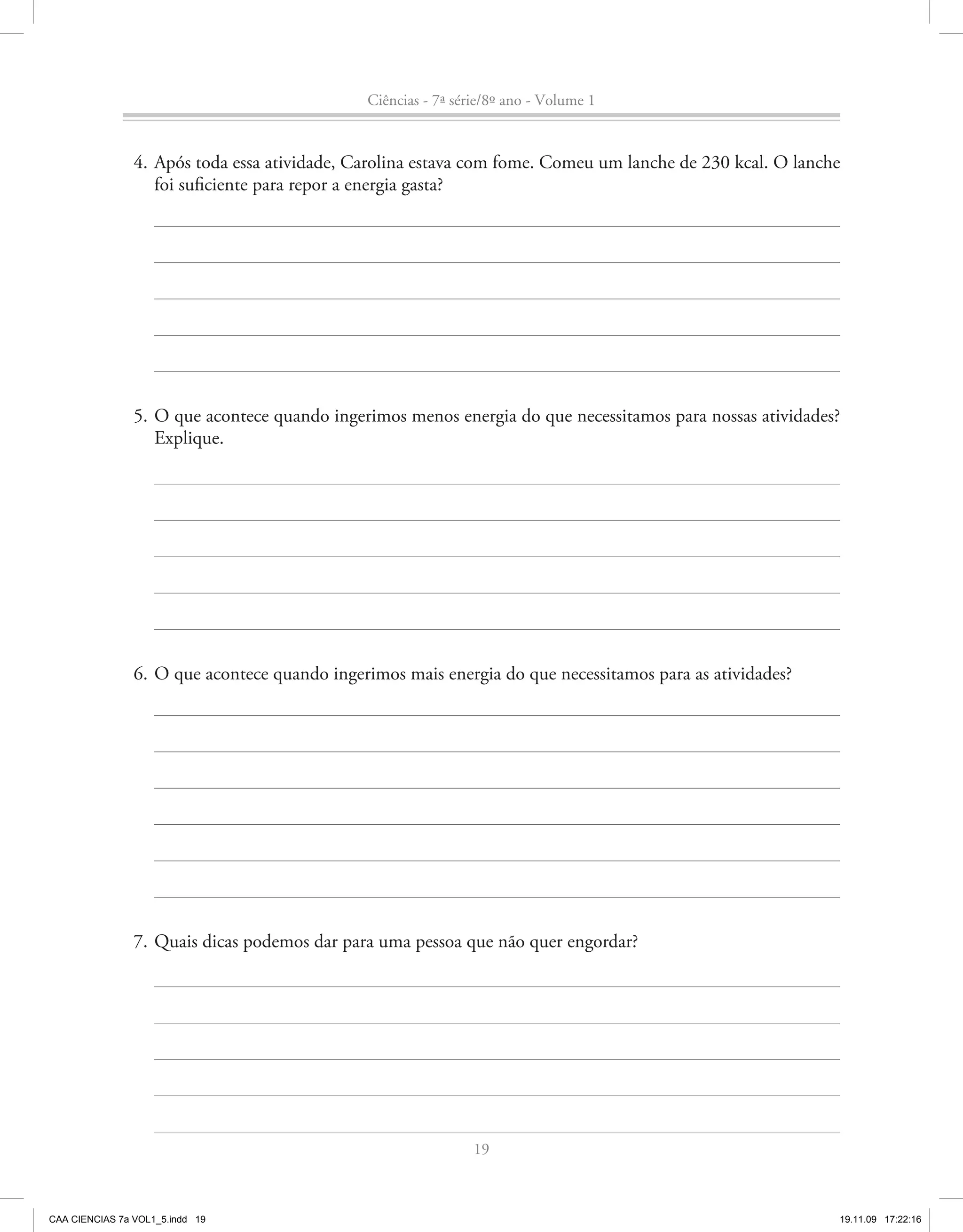 Ciências - 7ª série/8º ano - Volume 1

4. Após toda essa atividade, Carolina estava com fome. Comeu um lanche de 230 kcal. O lanche foi suficiente para repor a energia gasta?

5. O que acontece quando ingerimos menos energia do que necessitamos para nossas atividades? Explique.

6. O que acontece quando ingerimos mais energia do que necessitamos para as atividades?

7. Quais dicas podemos dar para uma pessoa que não quer engordar?

19

CAA CIENCIAS 7a VOL1_5.indd 19

19.11.09 17:22:16